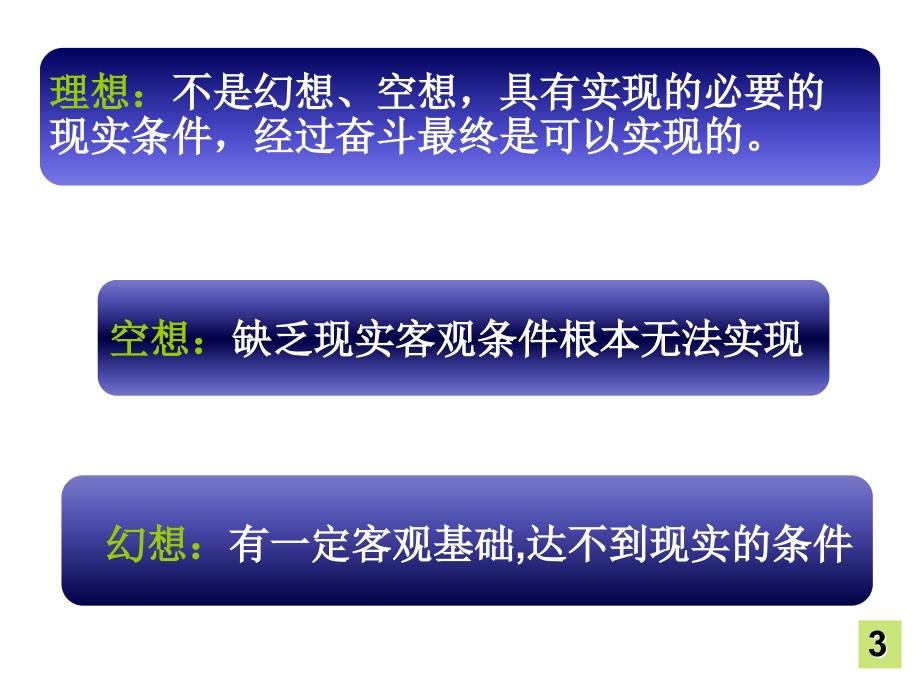 理想：不是幻想、空想，具有实现的必要的现实条件，经过奋斗最终是可以实现的。

空想：缺乏现实客观条件根本无法实现

幻想：有一定客观基础,达不到现实的条件

3